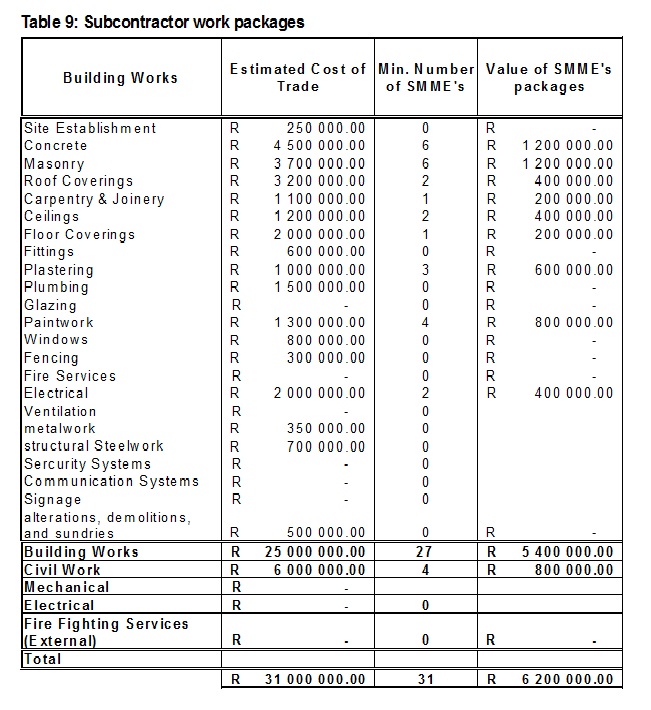 Table 9: Subcontractor work packages

| Building Works | Estimated Cost of Trade | Min. Number of SMME's | Value of SMME's packages |
|---|---|---|---|
| Site Establishment | R 250 000.00 | 0 | R - |
| Concrete | R 4 500 000.00 | 6 | R 1 200 000.00 |
| Masonry | R 3 700 000.00 | 6 | R 1 200 000.00 |
| Roof Coverings | R 3 200 000.00 | 2 | R 400 000.00 |
| Carpentry & Joinery | R 1 100 000.00 | 1 | R 200 000.00 |
| Ceilings | R 1 200 000.00 | 2 | R 400 000.00 |
| Floor Coverings | R 2 000 000.00 | 1 | R 200 000.00 |
| Fittings | R 600 000.00 | 0 | R - |
| Plastering | R 1 000 000.00 | 3 | R 600 000.00 |
| Plumbing | R 1 500 000.00 | 0 | R - |
| Glazing | R - | 0 | R - |
| Paintwork | R 1 300 000.00 | 4 | R 800 000.00 |
| Windows | R 800 000.00 | 0 | R - |
| Fencing | R 300 000.00 | 0 | R - |
| Fire Services | R - | 0 | R - |
| Electrical | R 2 000 000.00 | 2 | R 400 000.00 |
| Ventilation | R - | 0 | |
| metalwork | R 350 000.00 | 0 | |
| structural Steelwork | R 700 000.00 | 0 | |
| Sercurity Systems | R - | 0 | |
| Communication Systems | R - | 0 | |
| Signage | R - | 0 | |
| alterations, demolitions, and sundries | R 500 000.00 | 0 | R - |
| Building Works | R 25 000 000.00 | 27 | R 5 400 000.00 |
| Civil Work | R 6 000 000.00 | 4 | R 800 000.00 |
| Mechanical | R - | | |
| Electrical | R - | 0 | |
| Fire Fighting Services (External) | R - | 0 | R - |
| Total | | | |
| | R 31 000 000.00 | 31 | R 6 200 000.00 |